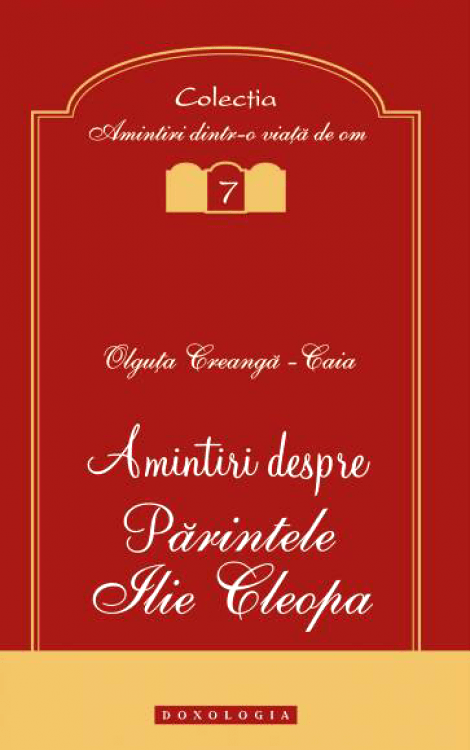 Colecția
Amintiri dintr-o viață de om

7

Olguța Creangă - Caia

Amintiri despre
Părintele
Ilie Cleopa

DOXOLOGIA